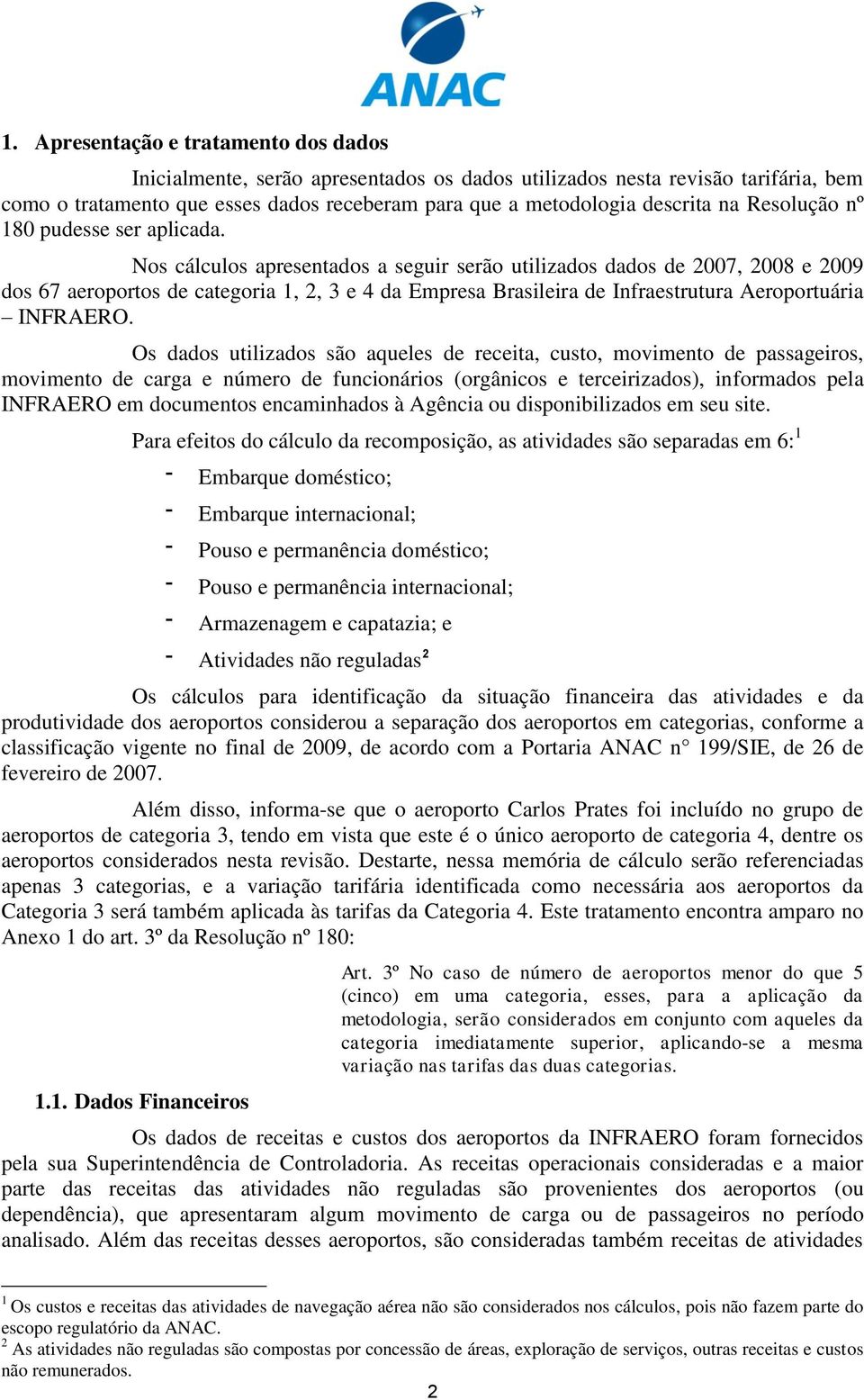 ANAC

1. Apresentação e tratamento dos dados

Inicialmente, serão apresentados os dados utilizados nesta revisão tarifária, bem como o tratamento que esses dados receberam para que a metodologia descrita na Resolução nº 180 pudesse ser aplicada.

Nos cálculos apresentados a seguir serão utilizados dados de 2007, 2008 e 2009 dos 67 aeroportos de categoria 1, 2, 3 e 4 da Empresa Brasileira de Infraestrutura Aeroportuária – INFRAERO.

Os dados utilizados são aqueles de receita, custo, movimento de passageiros, movimento de carga e número de funcionários (orgânicos e terceirizados), informados pela INFRAERO em documentos encaminhados à Agência ou disponibilizados em seu site.

Para efeitos do cálculo da recomposição, as atividades são separadas em 6:$^1$

- Embarque doméstico;
- Embarque internacional;
- Pouso e permanência doméstico;
- Pouso e permanência internacional;
- Armazenagem e capatazia; e
- Atividades não reguladas$^2$

Os cálculos para identificação da situação financeira das atividades e da produtividade dos aeroportos considerou a separação dos aeroportos em categorias, conforme a classificação vigente no final de 2009, de acordo com a Portaria ANAC n° 199/SIE, de 26 de fevereiro de 2007.

Além disso, informa-se que o aeroporto Carlos Prates foi incluído no grupo de aeroportos de categoria 3, tendo em vista que este é o único aeroporto de categoria 4, dentre os aeroportos considerados nesta revisão. Destarte, nessa memória de cálculo serão referenciadas apenas 3 categorias, e a variação tarifária identificada como necessária aos aeroportos da Categoria 3 será também aplicada às tarifas da Categoria 4. Este tratamento encontra amparo no Anexo 1 do art. 3º da Resolução nº 180:

Art. 3º No caso de número de aeroportos menor do que 5 (cinco) em uma categoria, esses, para a aplicação da metodologia, serão considerados em conjunto com aqueles da categoria imediatamente superior, aplicando-se a mesma variação nas tarifas das duas categorias.

1.1. Dados Financeiros

Os dados de receitas e custos dos aeroportos da INFRAERO foram fornecidos pela sua Superintendência de Controladoria. As receitas operacionais consideradas e a maior parte das receitas das atividades não reguladas são provenientes dos aeroportos (ou dependência), que apresentaram algum movimento de carga ou de passageiros no período analisado. Além das receitas desses aeroportos, são consideradas também receitas de atividades

$^1$ Os custos e receitas das atividades de navegação aérea não são considerados nos cálculos, pois não fazem parte do escopo regulatório da ANAC.
$^2$ As atividades não reguladas são compostas por concessão de áreas, exploração de serviços, outras receitas e custos não remunerados.

2